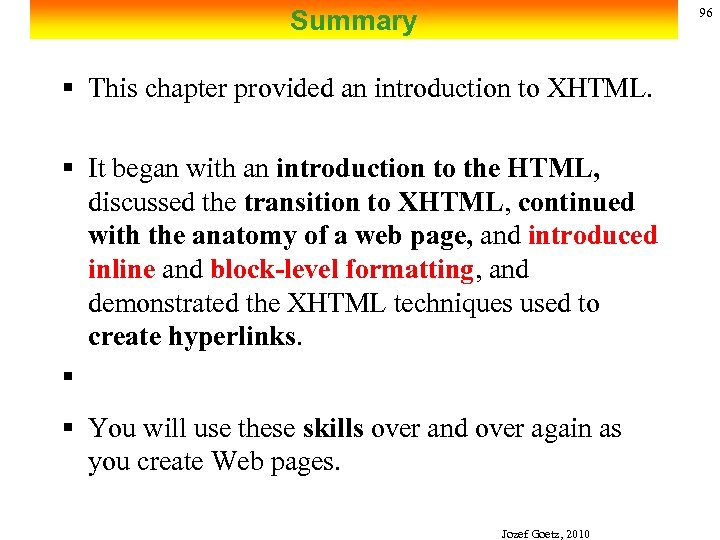 Summary

96

▪ This chapter provided an introduction to XHTML.

▪ It began with an introduction to the HTML, discussed the transition to XHTML, continued with the anatomy of a web page, and introduced inline and block-level formatting, and demonstrated the XHTML techniques used to create hyperlinks.

▪

▪ You will use these skills over and over again as you create Web pages.

Jozef Goetz, 2010